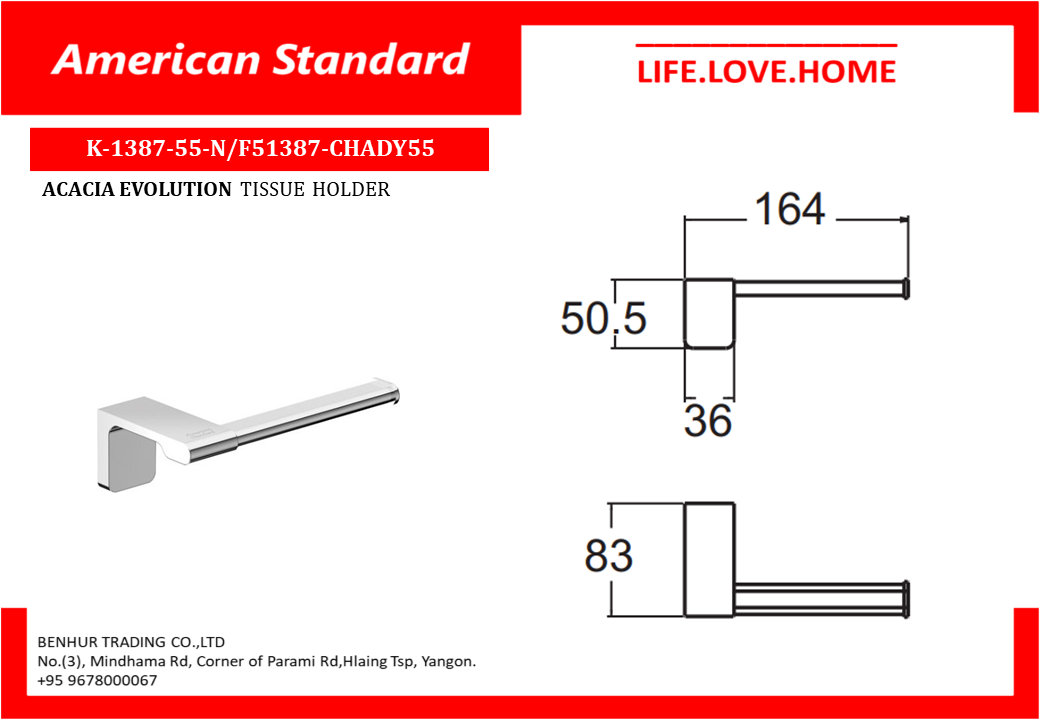 American Standard

LIFE.LOVE.HOME

K-1387-55-N/F51387-CHADY55

ACACIA EVOLUTION TISSUE HOLDER

164

50.5

36

83

BENHUR TRADING CO.,LTD
No.(3), Mindhama Rd, Corner of Parami Rd,Hlaing Tsp, Yangon.
+95 9678000067